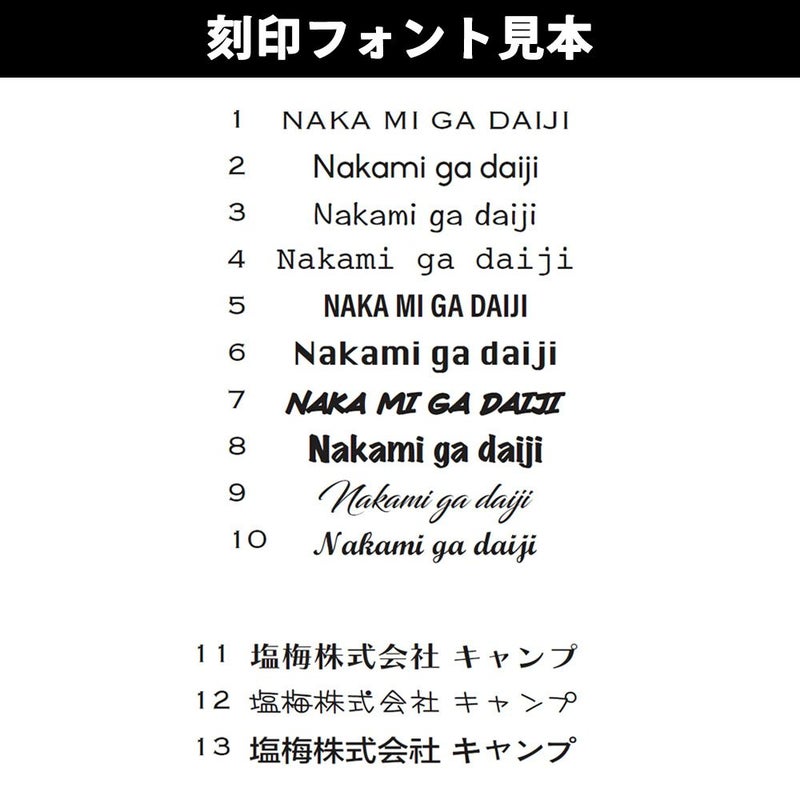 刻印フォント見本

1 NAKA MI GA DAIJI
2 Nakami ga daiji
3 Nakami ga daiji
4 Nakami ga daiji
5 NAKA MI GA DAIJI
6 Nakami ga daiji
7 NAKA MI GA DAIJI
8 Nakami ga daiji
9 Nakami ga daiji
10 Nakami ga daiji

11 塩梅株式会社 キャンプ
12 塩梅株式会社 キャンプ
13 塩梅株式会社 キャンプ